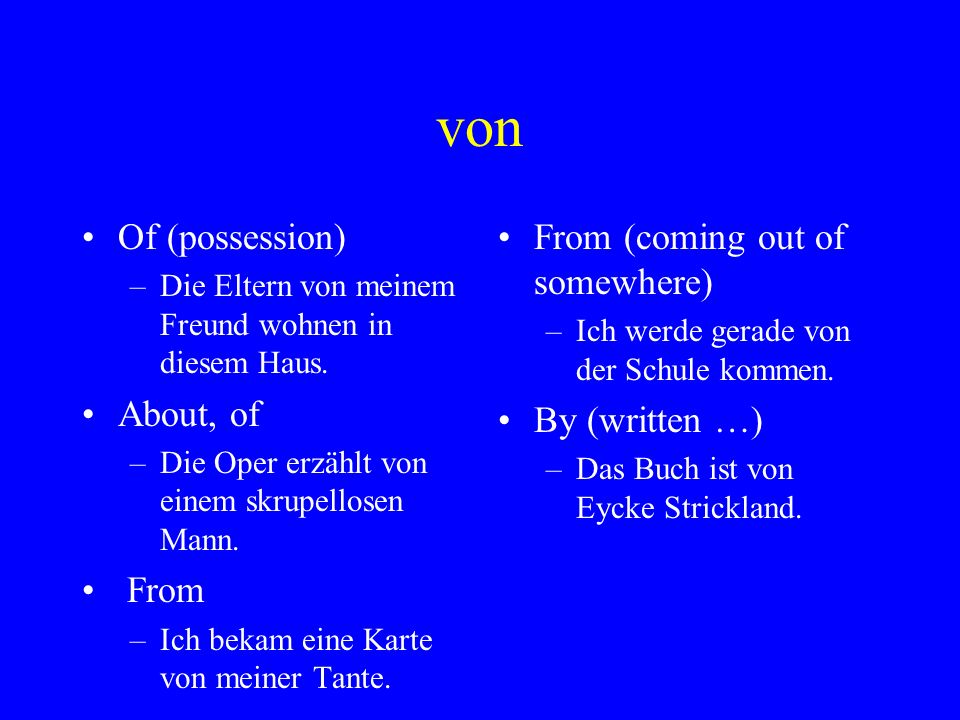 von

• Of (possession)
– Die Eltern von meinem Freund wohnen in diesem Haus.
• About, of
– Die Oper erzählt von einem skrupellosen Mann.
• From
– Ich bekam eine Karte von meiner Tante.

• From (coming out of somewhere)
– Ich werde gerade von der Schule kommen.
• By (written …)
– Das Buch ist von Eycke Strickland.